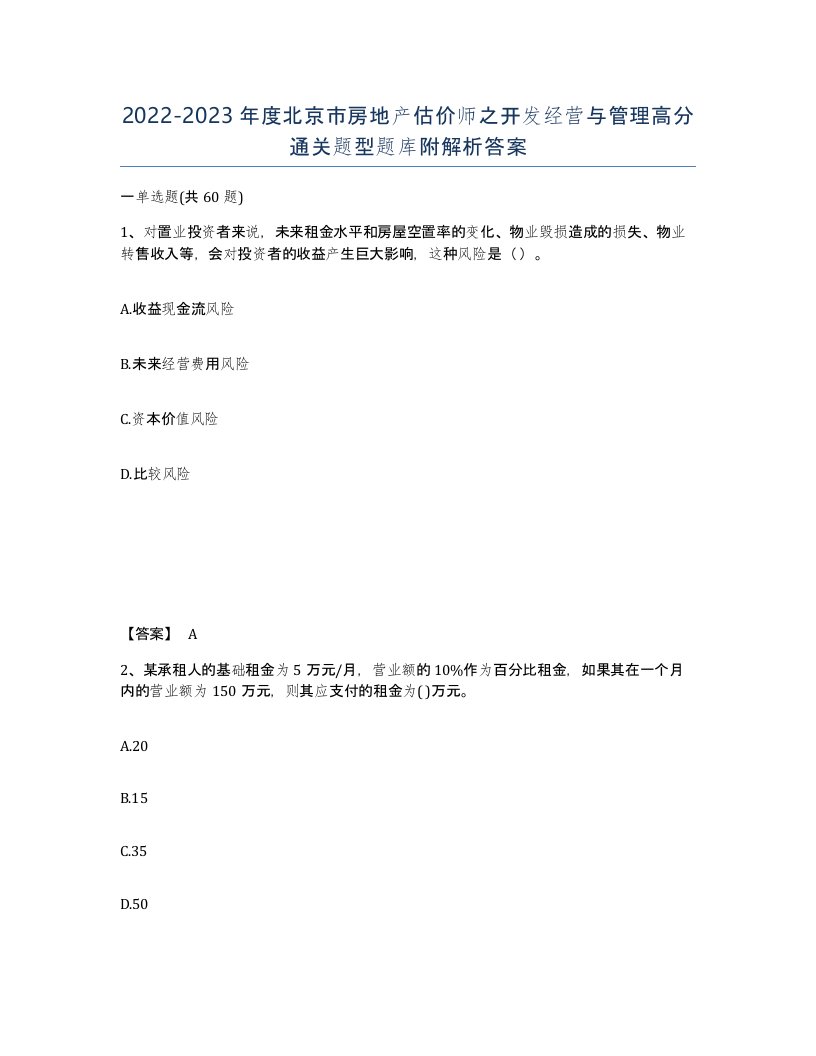 2022-2023年度北京市房地产估价师之开发经营与管理高分通关题型题库附解析答案

一单选题(共60题)

1、对置业投资者来说，未来租金水平和房屋空置率的变化、物业毁损造成的损失、物业转售收入等，会对投资者的收益产生巨大影响，这种风险是（）。

A.收益现金流风险

B.未来经营费用风险

C.资本价值风险

D.比较风险

【答案】 A

2、某承租人的基础租金为5万元/月，营业额的10%作为百分比租金，如果其在一个月内的营业额为150万元，则其应支付的租金为( )万元。

A.20

B.15

C.35

D.50